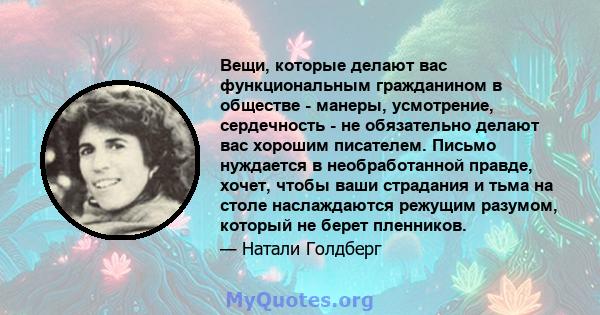 Вещи, которые делают вас функциональным гражданином в обществе - манеры, усмотрение, сердечность - не обязательно делают вас хорошим писателем. Письмо нуждается в необработанной правде, хочет, чтобы ваши страдания и тьма на столе наслаждаются режущим разумом, который не берет пленников.

— Натали Голдберг

MyQuotes.org